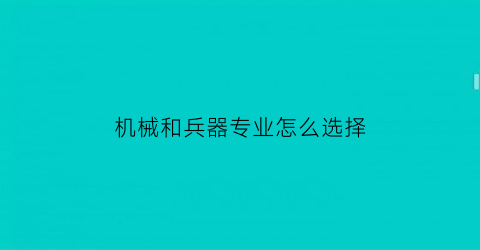 机械和兵器专业怎么选择